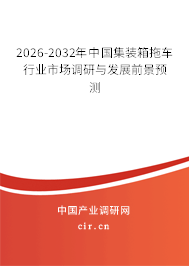 2026-2032年中国集装箱拖车行业市场调研与发展前景预测

中国产业调研网

cir.cn